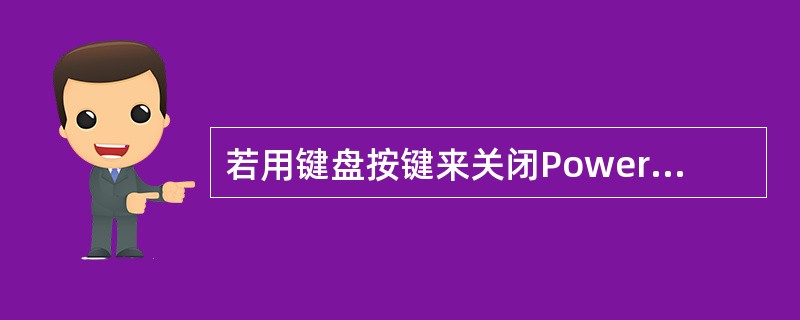 若用键盘按键来关闭Power...